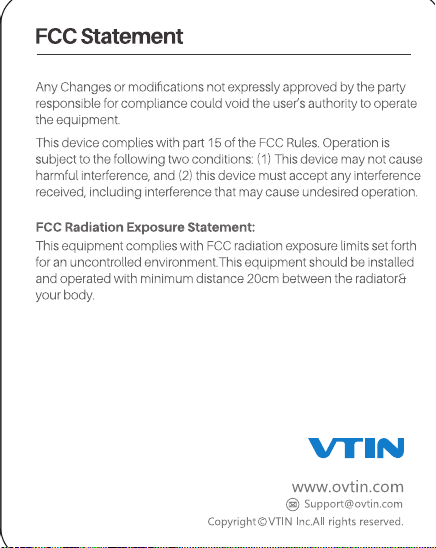 FCC Statement

Any Changes or modifications not expressly approved by the party responsible for compliance could void the user's authority to operate the equipment.

This device complies with part 15 of the FCC Rules. Operation is subject to the following two conditions: (1) This device may not cause harmful interference, and (2) this device must accept any interference received, including interference that may cause undesired operation.

FCC Radiation Exposure Statement:
This equipment complies with FCC radiation exposure limits set forth for an uncontrolled environment.This equipment should be installed and operated with minimum distance 20cm between the radiator& your body.

VTIN

www.ovtin.com
Support@ovtin.com
Copyright©VTIN Inc.All rights reserved.